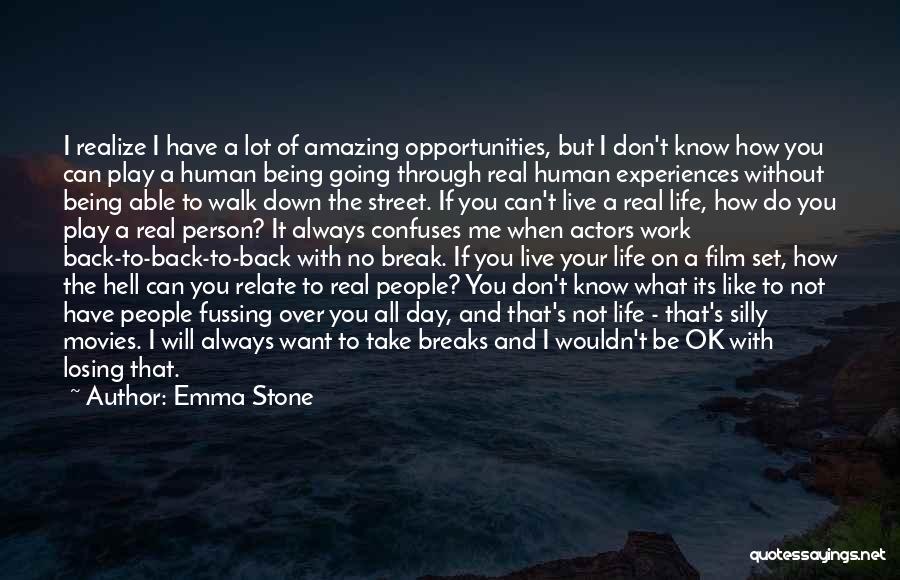 I realize I have a lot of amazing opportunities, but I don't know how you can play a human being going through real human experiences without being able to walk down the street. If you can't live a real life, how do you play a real person? It always confuses me when actors work back-to-back-to-back with no break. If you live your life on a film set, how the hell can you relate to real people? You don't know what its like to not have people fussing over you all day, and that's not life - that's silly movies. I will always want to take breaks and I wouldn't be OK with losing that.
~ Author: Emma Stone

quotessayings.net